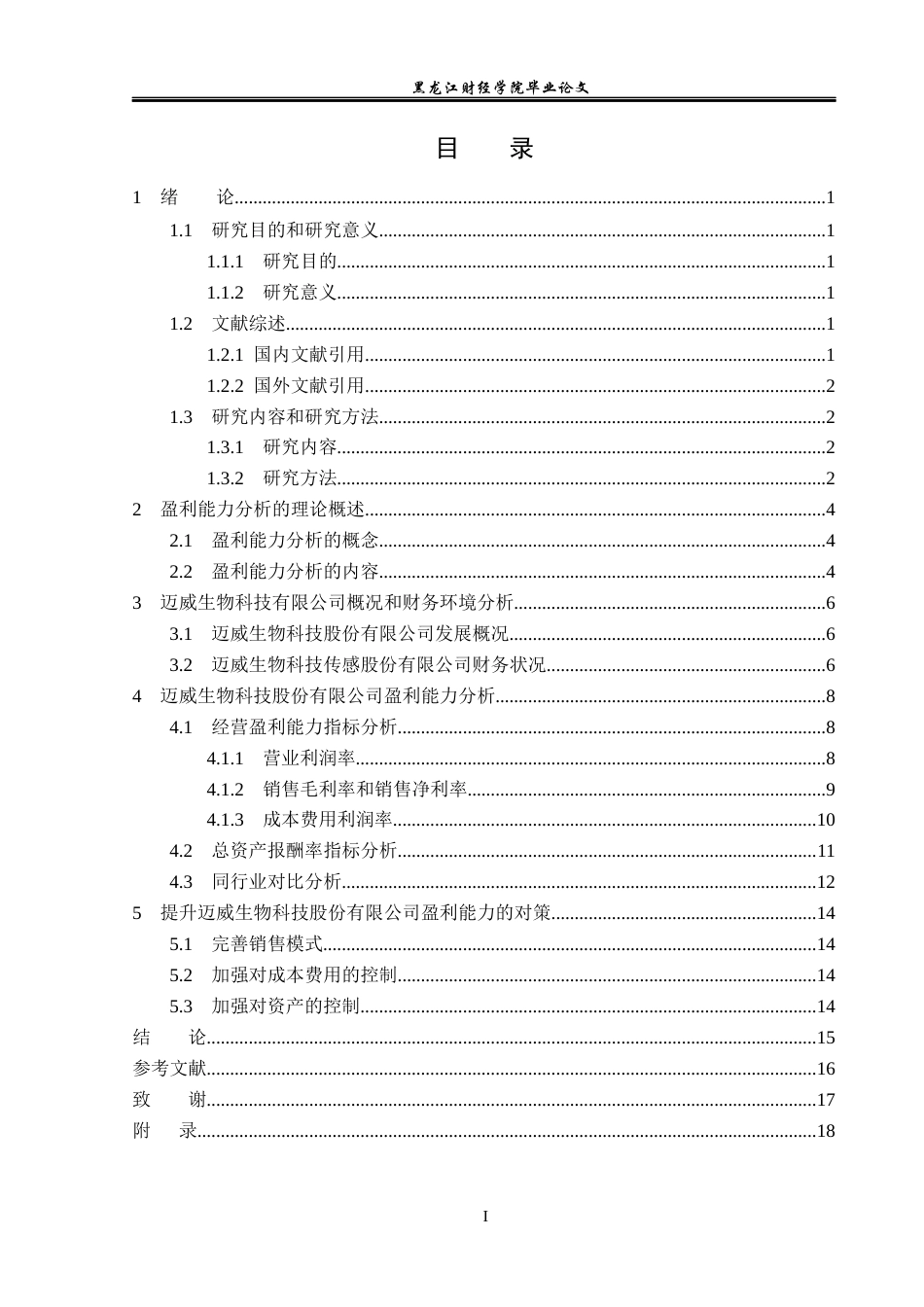 黑龙江财经学院毕业论文

目 录

1 绪 论 1

1.1 研究目的和研究意义 1

1.1.1 研究目的 1

1.1.2 研究意义 1

1.2 文献综述 1

1.2.1 国内文献引用 1

1.2.2 国外文献引用 2

1.3 研究内容和研究方法 2

1.3.1 研究内容 2

1.3.2 研究方法 2

2 盈利能力分析的理论概述 4

2.1 盈利能力分析的概念 4

2.2 盈利能力分析的内容 4

3 迈威生物科技有限公司概况和财务环境分析 6

3.1 迈威生物科技股份有限公司发展概况 6

3.2 迈威生物科技传感股份有限公司财务状况 6

4 迈威生物科技股份有限公司盈利能力分析 8

4.1 经营盈利能力指标分析 8

4.1.1 营业利润率 8

4.1.2 销售毛利率和销售净利率 9

4.1.3 成本费用利润率 10

4.2 总资产报酬率指标分析 11

4.3 同行业对比分析 12

5 提升迈威生物科技股份有限公司盈利能力的对策 14

5.1 完善销售模式 14

5.2 加强对成本费用的控制 14

5.3 加强对资产的控制 14

结 论 15

参考文献 16

致 谢 17

附 录 18

I